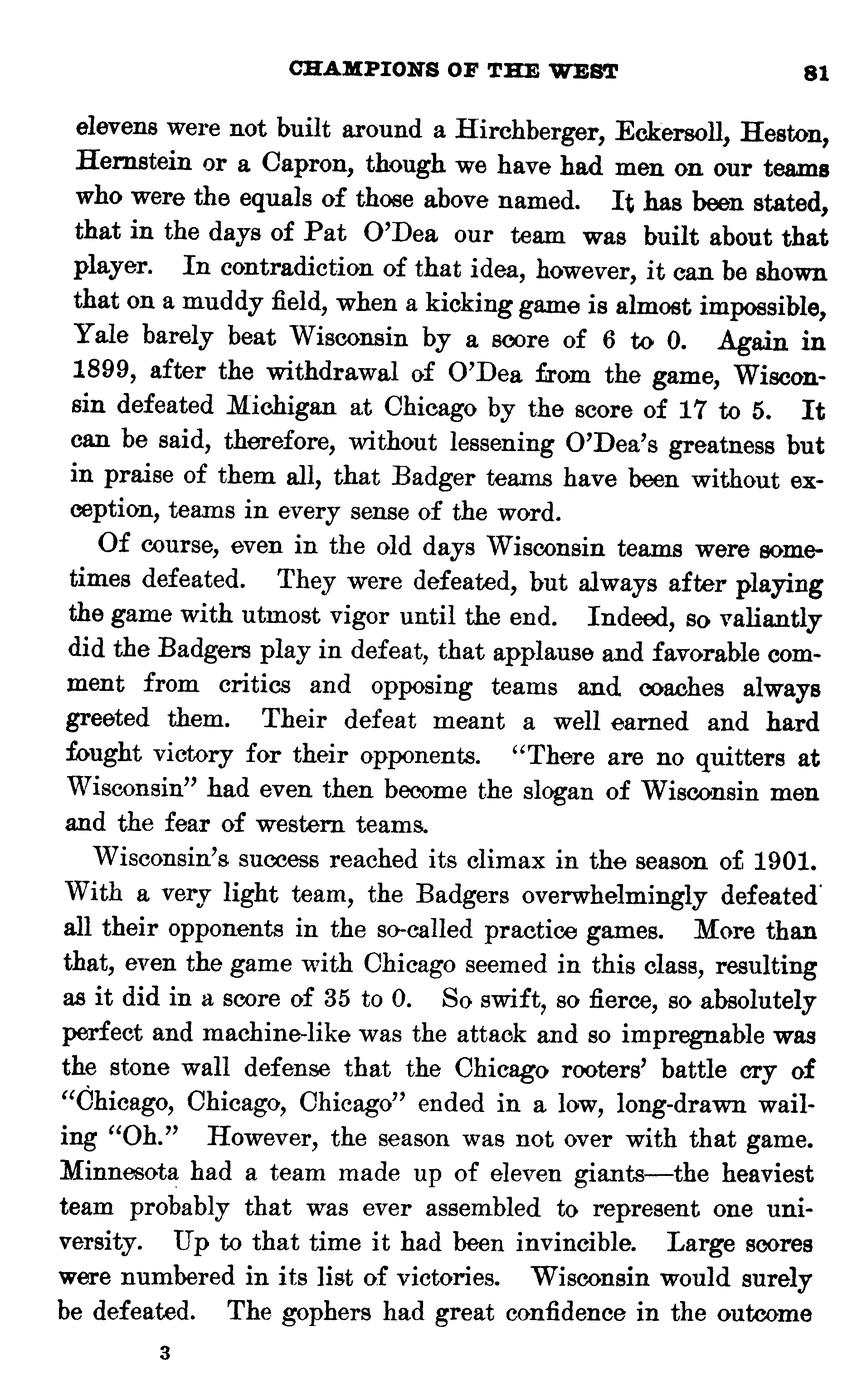 CHAMPIONS OF THE WEST 81

elevens were not built around a Hirchberger, Eckersoll, Heston, Hernstein or a Capron, though we have had men on our teams who were the equals of those above named. It has been stated, that in the days of Pat O'Dea our team was built about that player. In contradiction of that idea, however, it can be shown that on a muddy field, when a kicking game is almost impossible, Yale barely beat Wisconsin by a score of 6 to 0. Again in 1899, after the withdrawal of O'Dea from the game, Wisconsin defeated Michigan at Chicago by the score of 17 to 5. It can be said, therefore, without lessening O'Dea's greatness but in praise of them all, that Badger teams have been without exception, teams in every sense of the word.

Of course, even in the old days Wisconsin teams were sometimes defeated. They were defeated, but always after playing the game with utmost vigor until the end. Indeed, so valiantly did the Badgers play in defeat, that applause and favorable comment from critics and opposing teams and coaches always greeted them. Their defeat meant a well earned and hard fought victory for their opponents. "There are no quitters at Wisconsin" had even then become the slogan of Wisconsin men and the fear of western teams.

Wisconsin's success reached its climax in the season of 1901. With a very light team, the Badgers overwhelmingly defeated all their opponents in the so-called practice games. More than that, even the game with Chicago seemed in this class, resulting as it did in a score of 35 to 0. So swift, so fierce, so absolutely perfect and machine-like was the attack and so impregnable was the stone wall defense that the Chicago rooters' battle cry of "Chicago, Chicago, Chicago" ended in a low, long-drawn wailing "Oh." However, the season was not over with that game. Minnesota had a team made up of eleven giants—the heaviest team probably that was ever assembled to represent one university. Up to that time it had been invincible. Large scores were numbered in its list of victories. Wisconsin would surely be defeated. The gophers had great confidence in the outcome

3